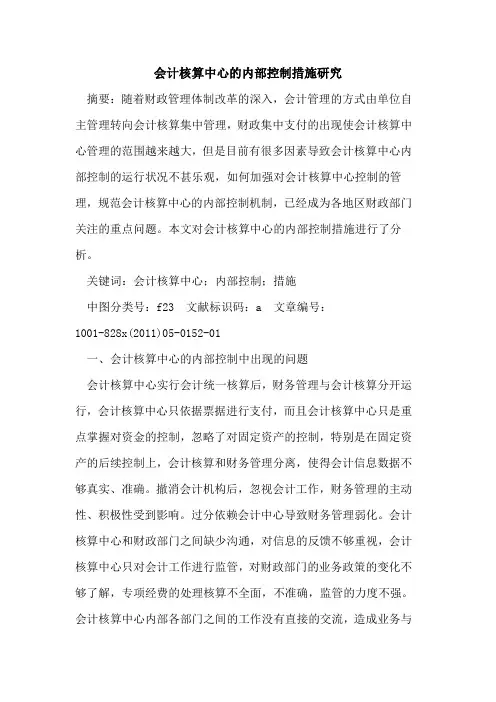 会计核算中心的内部控制措施研究

摘要：随着财政管理体制改革的深入，会计管理的方式由单位自主管理转向会计核算集中管理，财政集中支付的出现使会计核算中心管理的范围越来越大，但是目前有很多因素导致会计核算中心内部控制的运行状况不甚乐观，如何加强对会计核算中心控制的管理，规范会计核算中心的内部控制机制，已经成为各地区财政部门关注的重点问题。本文对会计核算中心的内部控制措施进行了分析。

关键词：会计核算中心；内部控制；措施

中图分类号：f23　文献标识码：a　文章编号：1001-828x(2011)05-0152-01

一、会计核算中心的内部控制中出现的问题

会计核算中心实行会计统一核算后，财务管理与会计核算分开运行，会计核算中心只依据票据进行支付，而且会计核算中心只是重点掌握对资金的控制，忽略了对固定资产的控制，特别是在固定资产的后续控制上，会计核算和财务管理分离，使得会计信息数据不够真实、准确。撤消会计机构后，忽视会计工作，财务管理的主动性、积极性受到影响。过分依赖会计中心导致财务管理弱化。会计核算中心和财政部门之间缺少沟通，对信息的反馈不够重视，会计核算中心只对会计工作进行监管，对财政部门的业务政策的变化不够了解，专项经费的处理核算不全面，不准确，监管的力度不强。会计核算中心内部各部门之间的工作没有直接的交流，造成业务与